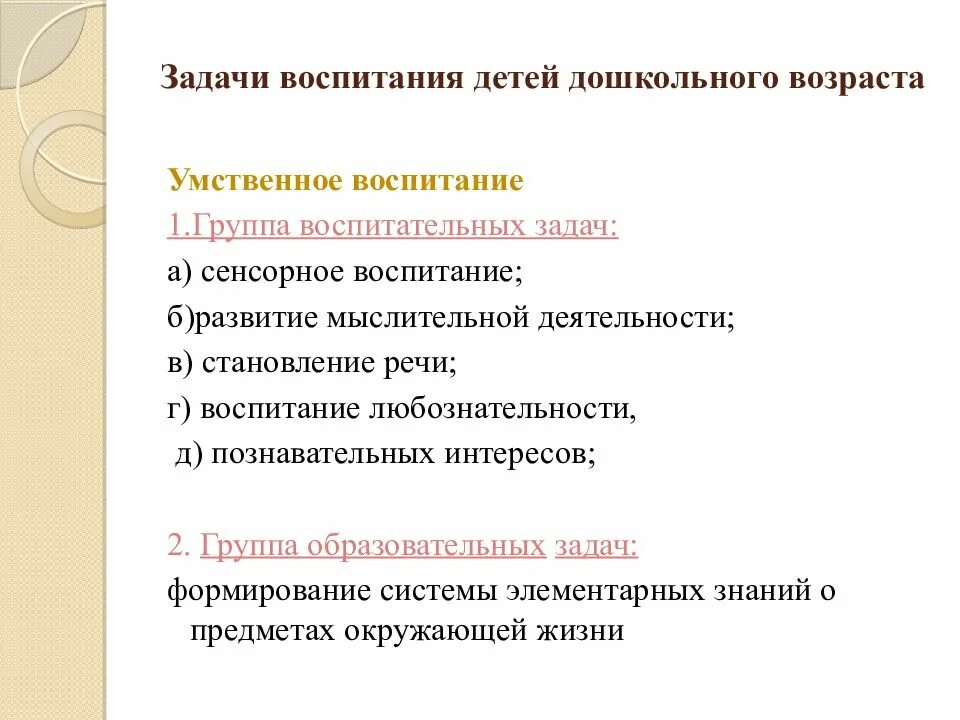 Задачи воспитания детей дошкольного возраста

Умственное воспитание

1.Группа воспитательных задач:

а) сенсорное воспитание;

б)развитие мыслительной деятельности;

в) становление речи;

г) воспитание любознательности,

д) познавательных интересов;

2. Группа образовательных задач:

формирование системы элементарных знаний о предметах окружающей жизни